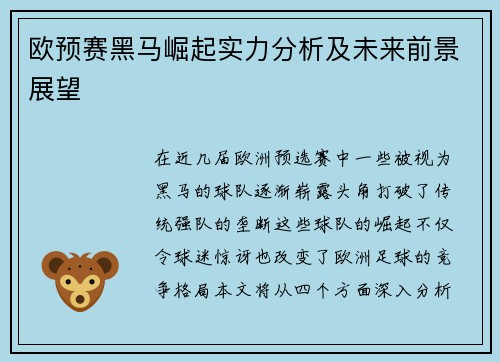 欧预赛黑马崛起实力分析及未来前景展望

在近几届欧洲预选赛中一些被视为黑马的球队逐渐崭露头角打破了传统强队的垄断这些球队的崛起不仅令球迷惊讶也改变了欧洲足球的竞争格局本文将从四个方面深入分析